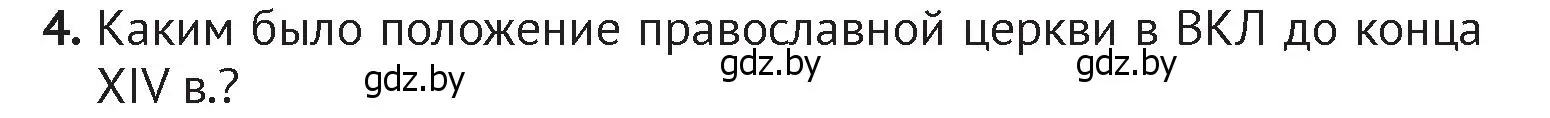 4. Каким было положение православной церкви в ВКЛ до конца XIV в.?

gdz.by gdz.by gdz.by